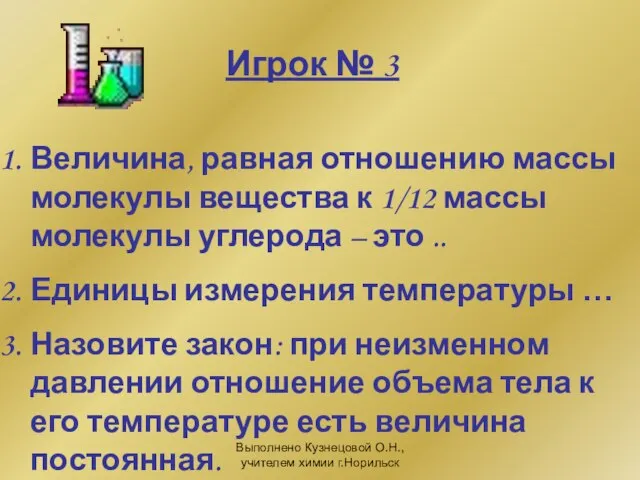 Игрок № 3

1. Величина, равная отношению массы молекулы вещества к 1/12 массы молекулы углерода – это ..

2. Единицы измерения температуры …

3. Назовите закон: при неизменном давлении отношение объема тела к его температуре есть величина постоянная.

Выполнено Кузнецовой О.Н., учителем химии г.Норильск